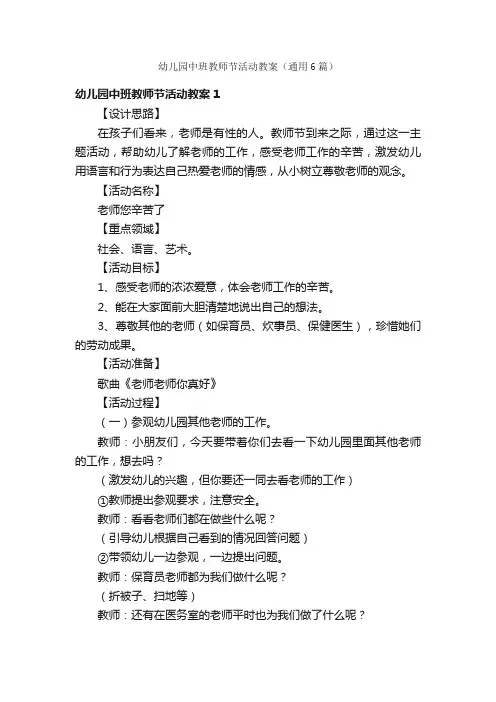 幼儿园中班教师节活动教案（通用6篇）

幼儿园中班教师节活动教案1

【设计思路】

在孩子们看来，老师是有性的人。教师节到来之际，通过这一主题活动，帮助幼儿了解老师的工作，感受老师工作的辛苦，激发幼儿用语言和行为表达自己热爱老师的情感，从小树立尊敬老师的观念。

【活动名称】

老师您辛苦了

【重点领域】

社会、语言、艺术。

【活动目标】

1、感受老师的浓浓爱意，体会老师工作的辛苦。

2、能在大家面前大胆清楚地说出自己的想法。

3、尊敬其他的老师（如保育员、炊事员、保健医生），珍惜她们的劳动成果。

【活动准备】

歌曲《老师老师你真好》

【活动过程】

（一）参观幼儿园其他老师的工作。

教师：小朋友们，今天要带着你们去看一下幼儿园里面其他老师的工作，想去吗？

（激发幼儿的兴趣，但你要还一同去看老师的工作）

①教师提出参观要求，注意安全。

教师：看看老师们都在做些什么呢？

（引导幼儿根据自己看到的情况回答问题）

②带领幼儿一边参观，一边提出问题。

教师：保育员老师都为我们做什么呢？

（折被子、扫地等）

教师：还有在医务室的老师平时也为我们做了什么呢？